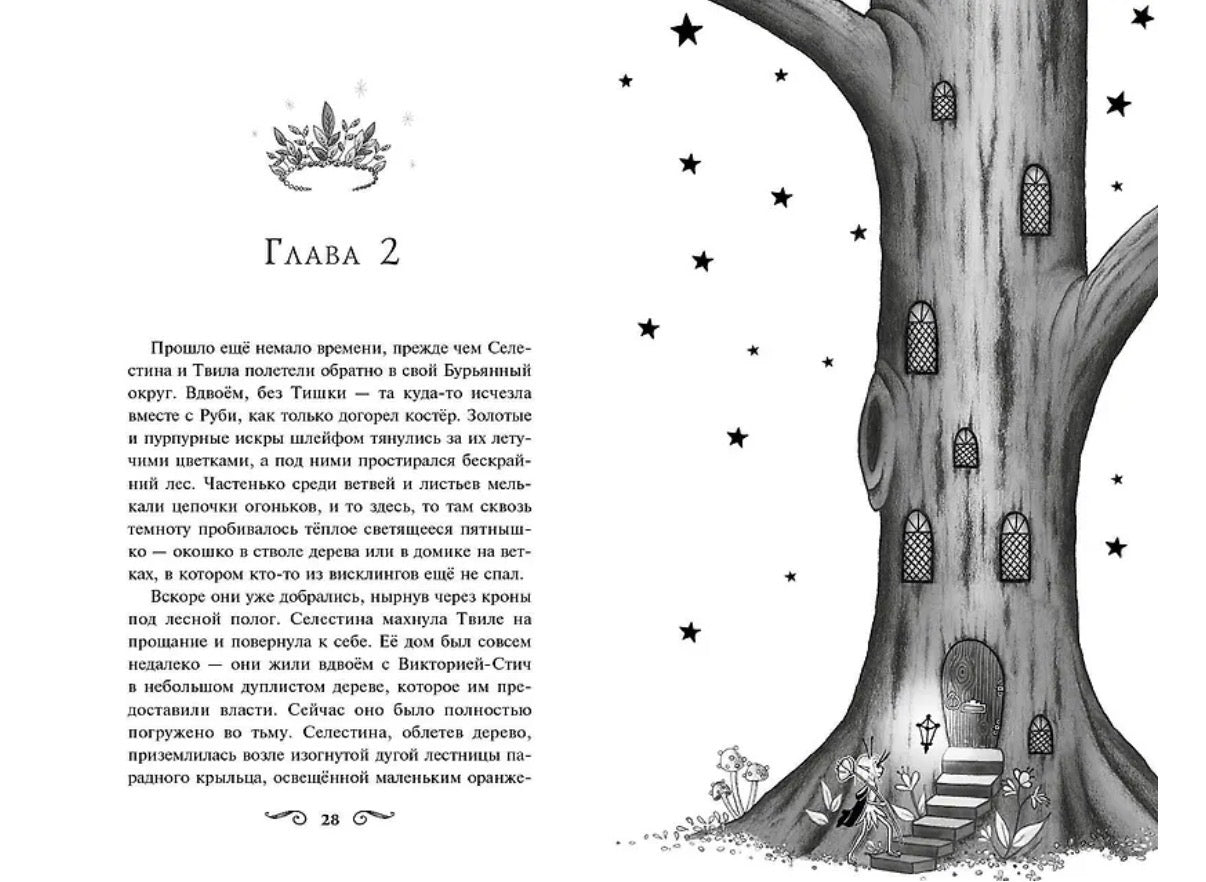 Глава 2

Прошло ещё немало времени, прежде чем Селестина и Твила полетели обратно в свой Бурьянный округ. Вдвоём, без Тишки — та куда-то исчезла вместе с Руби, как только догорел костёр. Золотые и пурпурные искры шлейфом тянулись за их летучими цветками, а под ними простирался бескрайний лес. Частенько среди ветвей и листьев мелькали цепочки огоньков, и то здесь, то там сквозь темноту пробивалось тёплое светящееся пятнышко — окошко в стволе дерева или в домике на ветках, в котором кто-то из висклингов ещё не спал.

Вскоре они уже добрались, нырнув через кроны под лесной полог. Селестина махнула Твиле на прощание и повернула к себе. Её дом был совсем недалеко — они жили вдвоём с Викторией-Стич в небольшом дуплистом дереве, которое им предоставили власти. Сейчас оно было полностью погружено во тьму. Селестина, облетев дерево, приземлилась возле изогнутой дугой лестницы парадного крыльца, освещённой маленьким оранже-

28